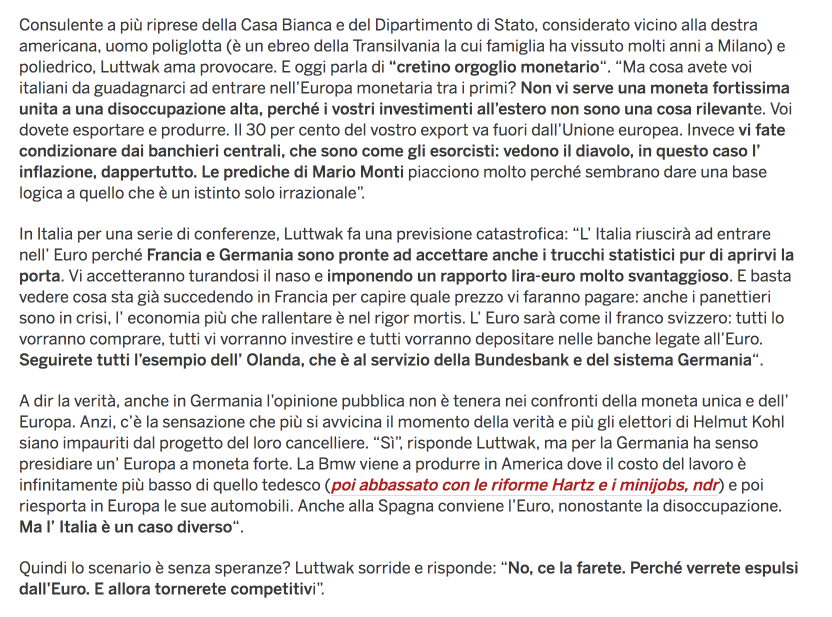 Consulente a più riprese della Casa Bianca e del Dipartimento di Stato, considerato vicino alla destra americana, uomo poliglotta (è un ebreo della Transilvania la cui famiglia ha vissuto molti anni a Milano) e poliedrico, Luttwak ama provocare. E oggi parla di "cretino orgoglio monetario". "Ma cosa avete voi italiani da guadagnarci ad entrare nell'Europa monetaria tra i primi? Non vi serve una moneta fortissima unita a una disoccupazione alta, perché i vostri investimenti all'estero non sono una cosa rilevante. Voi dovete esportare e produrre. Il 30 per cento del vostro export va fuori dall'Unione europea. Invece vi fate condizionare dai banchieri centrali, che sono come gli esorcisti: vedono il diavolo, in questo caso l' inflazione, dappertutto. Le prediche di Mario Monti piacciono molto perché sembrano dare una base logica a quello che è un istinto solo irrazionale".

In Italia per una serie di conferenze, Luttwak fa una previsione catastrofica: "L' Italia riuscirà ad entrare nell' Euro perché Francia e Germania sono pronte ad accettare anche i trucchi statistici pur di aprirvi la porta. Vi accetteranno turandosi il naso e imponendo un rapporto lira-euro molto svantaggioso. E basta vedere cosa sta già succedendo in Francia per capire quale prezzo vi faranno pagare: anche i panettieri sono in crisi, l' economia più che rallentare è nel rigor mortis. L' Euro sarà come il franco svizzero: tutti lo vorranno comprare, tutti vi vorranno investire e tutti vorranno depositare nelle banche legate all'Euro. Seguirete tutti l'esempio dell' Olanda, che è al servizio della Bundesbank e del sistema Germania".

A dir la verità, anche in Germania l'opinione pubblica non è tenera nei confronti della moneta unica e dell' Europa. Anzi, c'è la sensazione che più si avvicina il momento della verità e più gli elettori di Helmut Kohl siano impauriti dal progetto del loro cancelliere. "Sì", risponde Luttwak, ma per la Germania ha senso presidiare un' Europa a moneta forte. La Bmw viene a produrre in America dove il costo del lavoro è infinitamente più basso di quello tedesco (poi abbassato con le riforme Hartz e i minijobs, ndr) e poi riesporta in Europa le sue automobili. Anche alla Spagna conviene l'Euro, nonostante la disoccupazione. Ma l' Italia è un caso diverso".

Quindi lo scenario è senza speranze? Luttwak sorride e risponde: "No, ce la farete. Perché verrete espulsi dall'Euro. E allora tornerete competitivi".